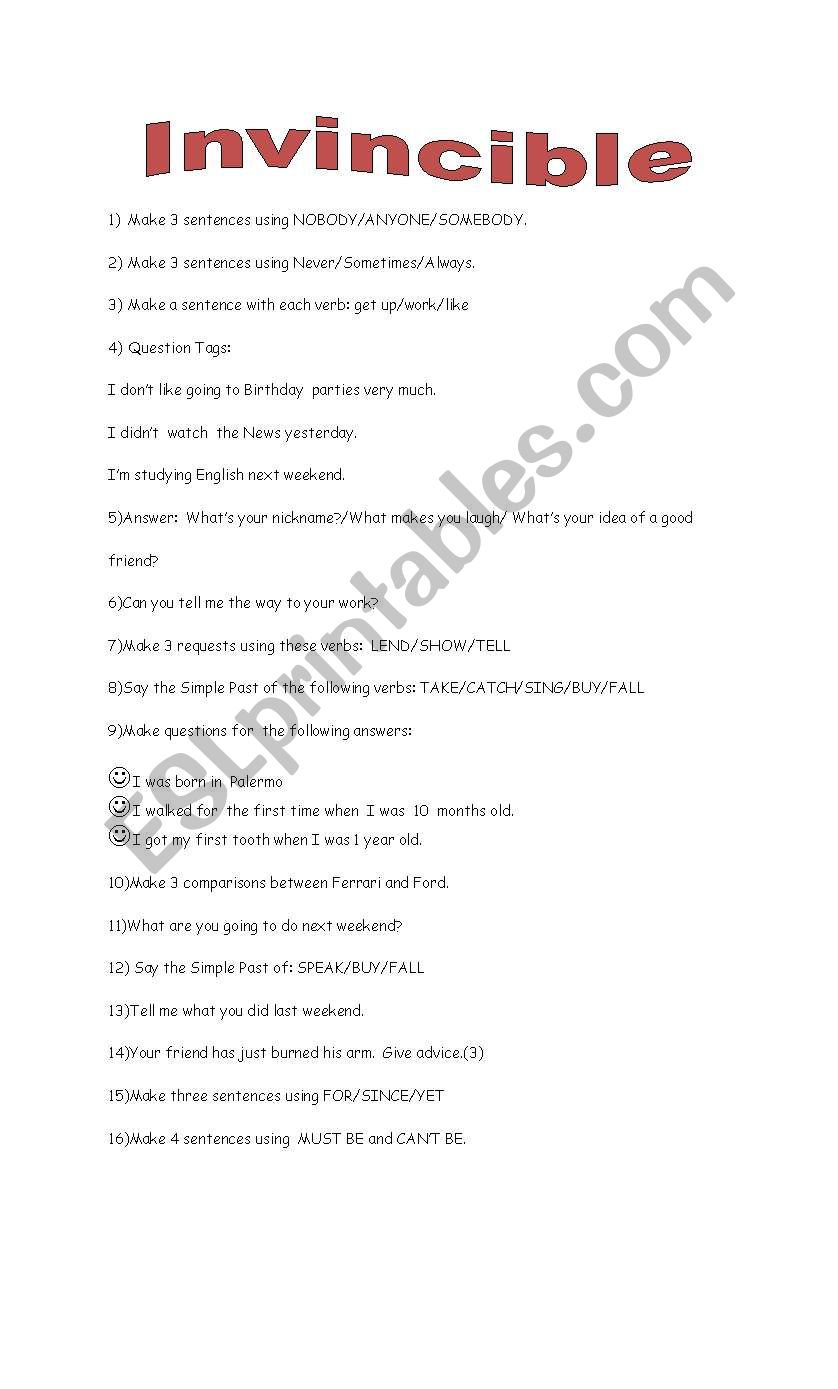 Invincible

1) Make 3 sentences using NOBODY/ANYONE/SOMEBODY.

2) Make 3 sentences using Never/Sometimes/Always.

3) Make a sentence with each verb: get up/work/like

4) Question Tags:

I don't like going to Birthday parties very much.

I didn't watch the News yesterday.

I'm studying English next weekend.

5)Answer: What's your nickname?/What makes you laugh/ What's your idea of a good friend?

6)Can you tell me the way to your work?

7)Make 3 requests using these verbs: LEND/SHOW/TELL

8)Say the Simple Past of the following verbs: TAKE/CATCH/SING/BUY/FALL

9)Make questions for the following answers:

☺I was born in Palermo
☺I walked for the first time when I was 10 months old.
☺I got my first tooth when I was 1 year old.

10)Make 3 comparisons between Ferrari and Ford.

11)What are you going to do next weekend?

12) Say the Simple Past of: SPEAK/BUY/FALL

13)Tell me what you did last weekend.

14)Your friend has just burned his arm. Give advice.(3)

15)Make three sentences using FOR/SINCE/YET

16)Make 4 sentences using MUST BE and CAN'T BE.

ESLprintables.com